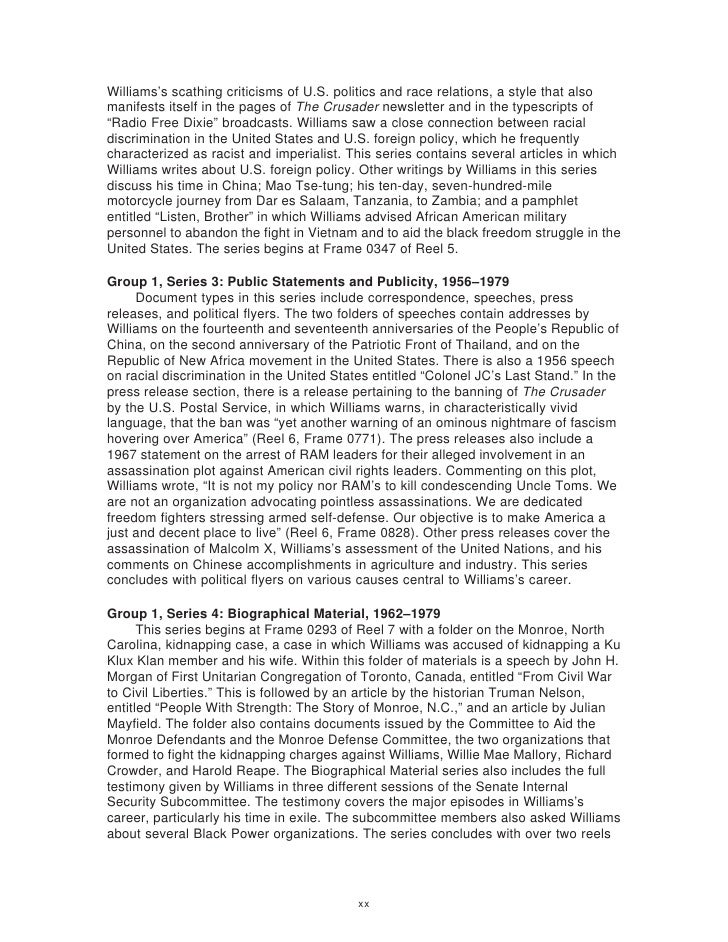 Williams's scathing criticisms of U.S. politics and race relations, a style that also manifests itself in the pages of The Crusader newsletter and in the typescripts of "Radio Free Dixie" broadcasts. Williams saw a close connection between racial discrimination in the United States and U.S. foreign policy, which he frequently characterized as racist and imperialist. This series contains several articles in which Williams writes about U.S. foreign policy. Other writings by Williams in this series discuss his time in China; Mao Tse-tung; his ten-day, seven-hundred-mile motorcycle journey from Dar es Salaam, Tanzania, to Zambia; and a pamphlet entitled "Listen, Brother" in which Williams advised African American military personnel to abandon the fight in Vietnam and to aid the black freedom struggle in the United States. The series begins at Frame 0347 of Reel 5.

Group 1, Series 3: Public Statements and Publicity, 1956–1979

Document types in this series include correspondence, speeches, press releases, and political flyers. The two folders of speeches contain addresses by Williams on the fourteenth and seventeenth anniversaries of the People's Republic of China, on the second anniversary of the Patriotic Front of Thailand, and on the Republic of New Africa movement in the United States. There is also a 1956 speech on racial discrimination in the United States entitled "Colonel JC's Last Stand." In the press release section, there is a release pertaining to the banning of The Crusader by the U.S. Postal Service, in which Williams warns, in characteristically vivid language, that the ban was "yet another warning of an ominous nightmare of fascism hovering over America" (Reel 6, Frame 0771). The press releases also include a 1967 statement on the arrest of RAM leaders for their alleged involvement in an assassination plot against American civil rights leaders. Commenting on this plot, Williams wrote, "It is not my policy nor RAM's to kill condescending Uncle Toms. We are not an organization advocating pointless assassinations. We are dedicated freedom fighters stressing armed self-defense. Our objective is to make America a just and decent place to live" (Reel 6, Frame 0828). Other press releases cover the assassination of Malcolm X, Williams's assessment of the United Nations, and his comments on Chinese accomplishments in agriculture and industry. This series concludes with political flyers on various causes central to Williams's career.

Group 1, Series 4: Biographical Material, 1962–1979

This series begins at Frame 0293 of Reel 7 with a folder on the Monroe, North Carolina, kidnapping case, a case in which Williams was accused of kidnapping a Ku Klux Klan member and his wife. Within this folder of materials is a speech by John H. Morgan of First Unitarian Congregation of Toronto, Canada, entitled "From Civil War to Civil Liberties." This is followed by an article by the historian Truman Nelson, entitled "People With Strength: The Story of Monroe, N.C.," and an article by Julian Mayfield. The folder also contains documents issued by the Committee to Aid the Monroe Defendants and the Monroe Defense Committee, the two organizations that formed to fight the kidnapping charges against Williams, Willie Mae Mallory, Richard Crowder, and Harold Reape. The Biographical Material series also includes the full testimony given by Williams in three different sessions of the Senate Internal Security Subcommittee. The testimony covers the major episodes in Williams's career, particularly his time in exile. The subcommittee members also asked Williams about several Black Power organizations. The series concludes with over two reels

xx